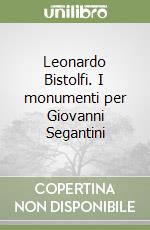 unilibro

Leonardo Bistolfi. I monumenti per Giovanni Segantini

COPERTINA NON DISPONIBILE